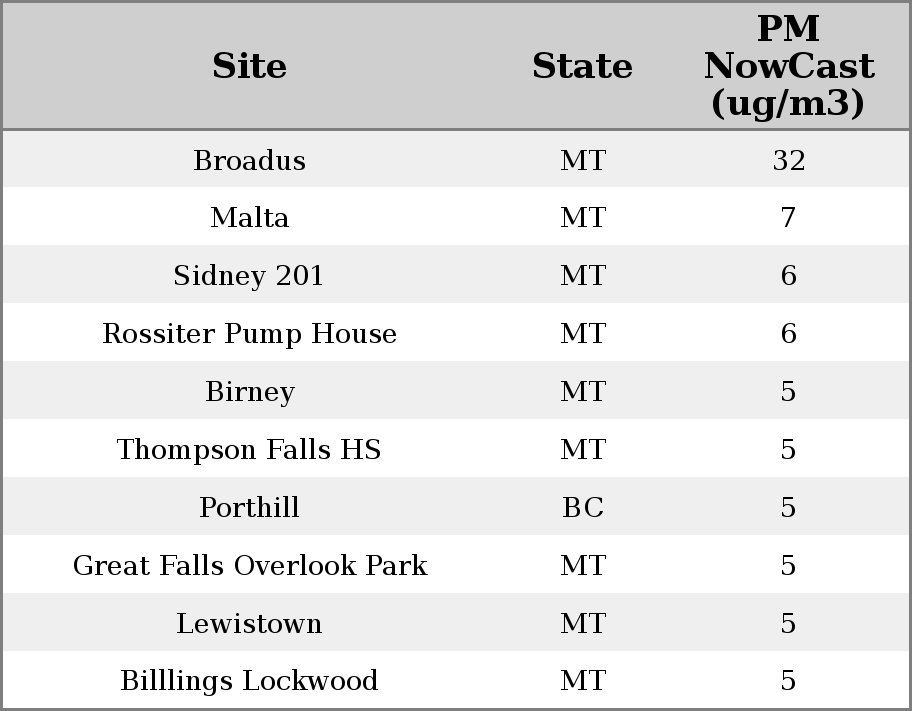 | Site | State | PM NowCast (ug/m3) |
|---|---|---|
| Broadus | MT | 32 |
| Malta | MT | 7 |
| Sidney 201 | MT | 6 |
| Rossiter Pump House | MT | 6 |
| Birney | MT | 5 |
| Thompson Falls HS | MT | 5 |
| Porthill | BC | 5 |
| Great Falls Overlook Park | MT | 5 |
| Lewistown | MT | 5 |
| Billlings Lockwood | MT | 5 |